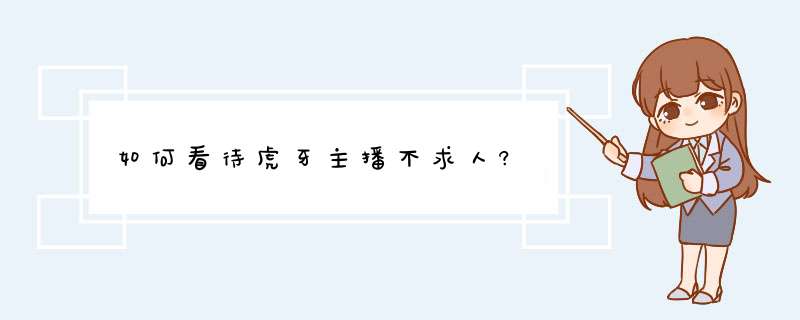 如何看待虎牙主播不求人?